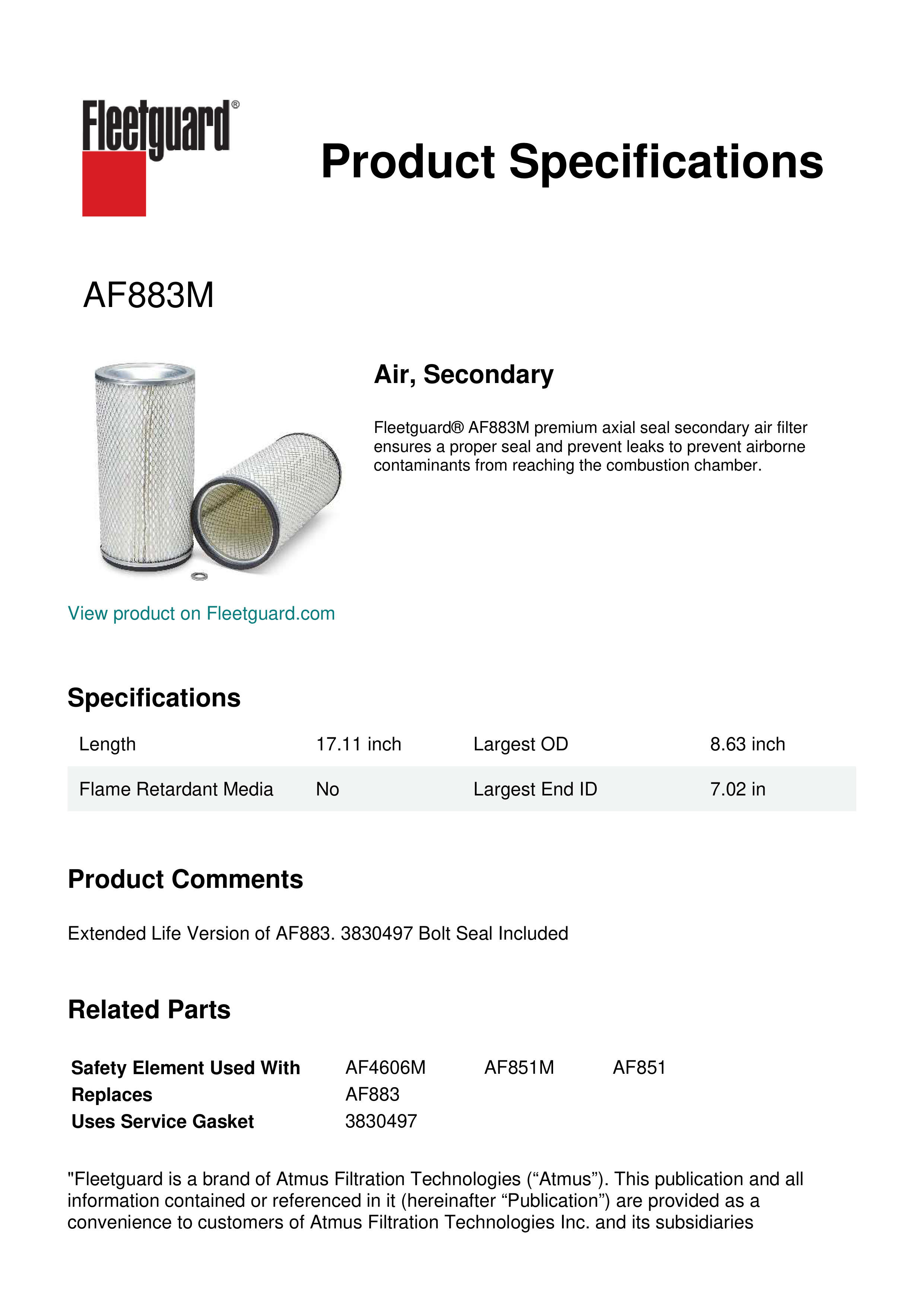 Fleetguard®

Product Specifications

AF883M

Air, Secondary

Fleetguard® AF883M premium axial seal secondary air filter ensures a proper seal and prevent leaks to prevent airborne contaminants from reaching the combustion chamber.

View product on Fleetguard.com

Specifications

| Length | 17.11 inch | Largest OD | 8.63 inch |
|---|---|---|---|
| Flame Retardant Media | No | Largest End ID | 7.02 in |

Product Comments

Extended Life Version of AF883. 3830497 Bolt Seal Included

Related Parts

| Safety Element Used With | AF4606M | AF851M | AF851 |
|---|---|---|---|
| Replaces | AF883 | | |
| Uses Service Gasket | 3830497 | | |

"Fleetguard is a brand of Atmus Filtration Technologies (“Atmus”). This publication and all information contained or referenced in it (hereinafter “Publication”) are provided as a convenience to customers of Atmus Filtration Technologies Inc. and its subsidiaries